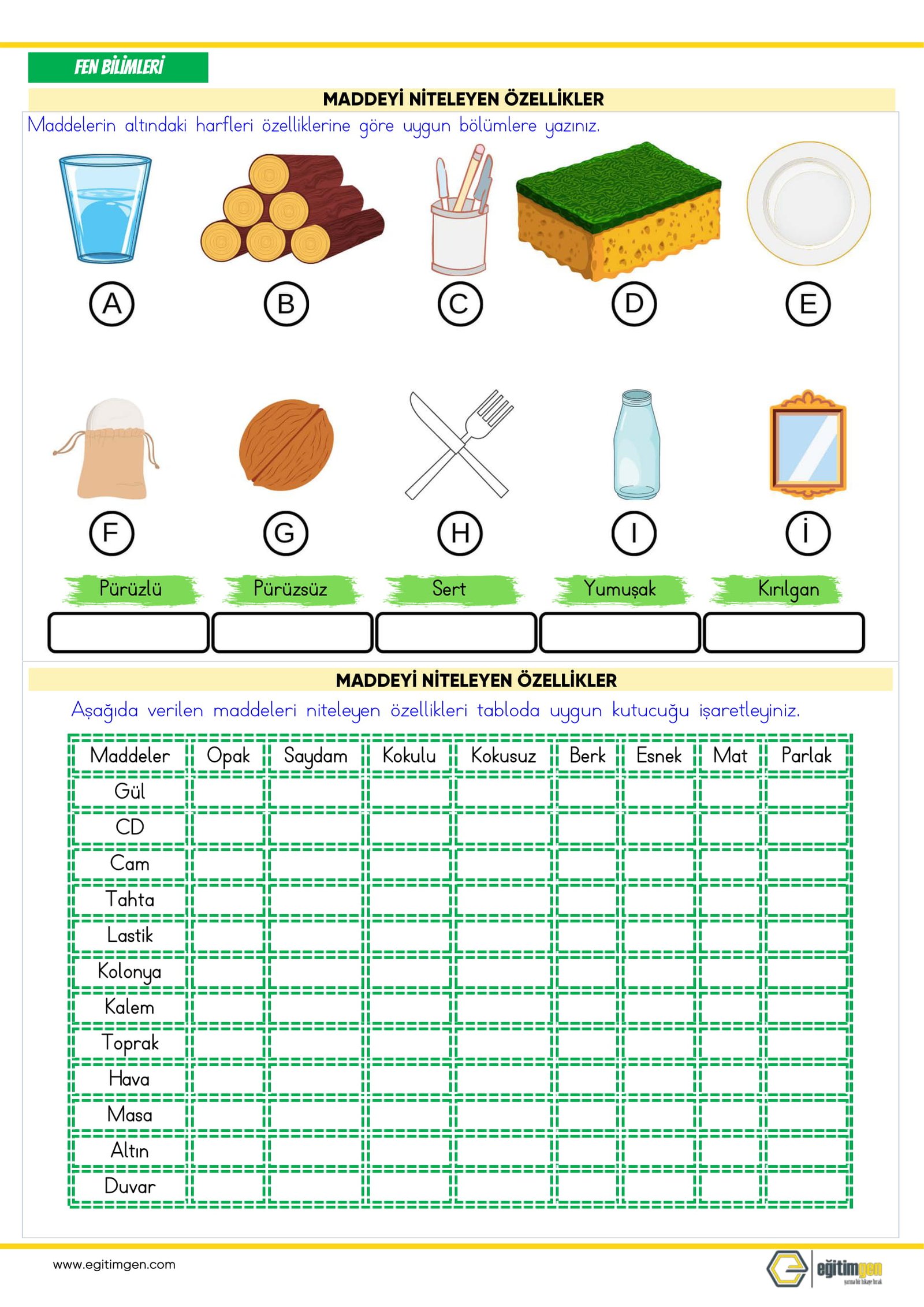 FEN BİLİMLERİ

MADDEYİ NİTELEYEN ÖZELLİKLER

Maddelerin altındaki harfleri özelliklerine göre uygun bölümlere yazınız.

A B C D E

F G H I İ

Pürüzlü Pürüzsüz Sert Yumuşak Kırılgan

MADDEYİ NİTELEYEN ÖZELLİKLER

Aşağıda verilen maddeleri niteleyen özellikleri tabloda uygun kutucuğu işaretleyiniz.

| Maddeler | Opak | Saydam | Kokulu | Kokusuz | Berk | Esnek | Mat | Parlak |
|---|---|---|---|---|---|---|---|---|
| Gül | | | | | | | | |
| CD | | | | | | | | |
| Cam | | | | | | | | |
| Tahta | | | | | | | | |
| Lastik | | | | | | | | |
| Kolonya | | | | | | | | |
| Kalem | | | | | | | | |
| Toprak | | | | | | | | |
| Hava | | | | | | | | |
| Masa | | | | | | | | |
| Altın | | | | | | | | |
| Duvar | | | | | | | | |

www.egitimgen.com

eğitimgen